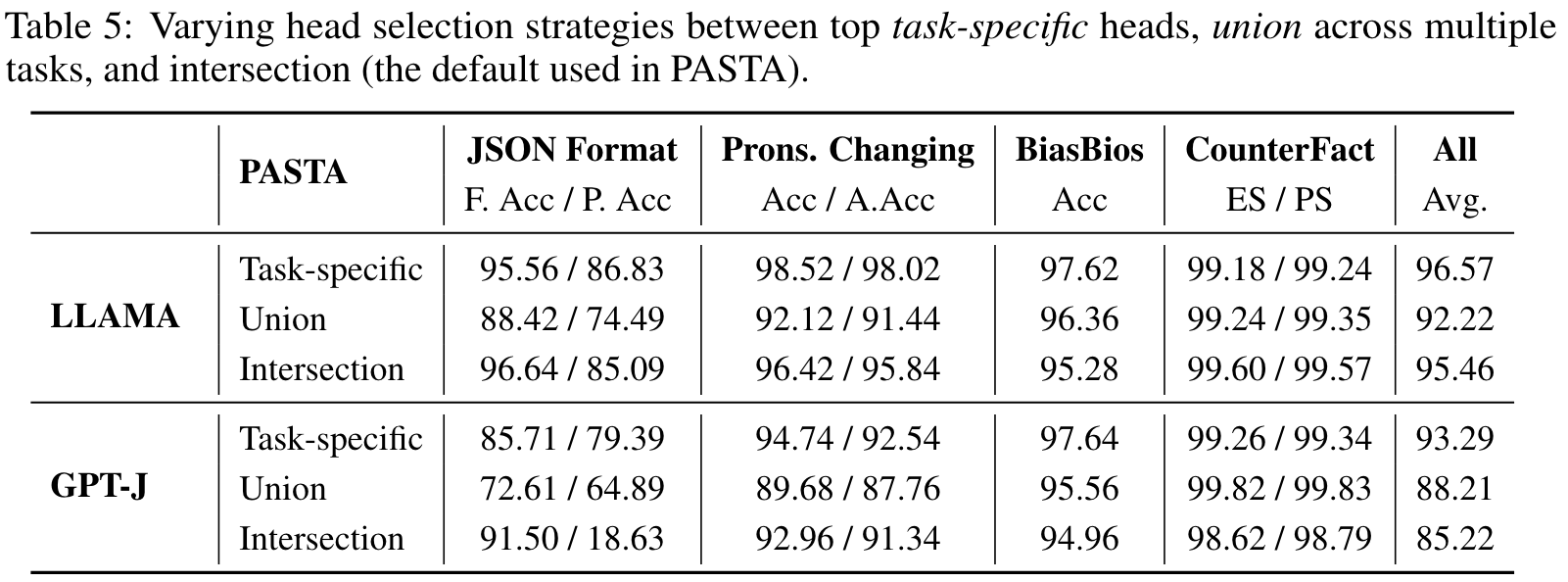 Table 5: Varying head selection strategies between top task-specific heads, union across multiple tasks, and intersection (the default used in PASTA).

|  | PASTA | JSON Format F. Acc / P. Acc | Prons. Changing Acc / A.Acc | BiasBios Acc | CounterFact ES / PS | All Avg. |
|---|---|---|---|---|---|---|
| LLAMA | Task-specific | 95.56 / 86.83 | 98.52 / 98.02 | 97.62 | 99.18 / 99.24 | 96.57 |
|  | Union | 88.42 / 74.49 | 92.12 / 91.44 | 96.36 | 99.24 / 99.35 | 92.22 |
|  | Intersection | 96.64 / 85.09 | 96.42 / 95.84 | 95.28 | 99.60 / 99.57 | 95.46 |
| GPT-J | Task-specific | 85.71 / 79.39 | 94.74 / 92.54 | 97.64 | 99.26 / 99.34 | 93.29 |
|  | Union | 72.61 / 64.89 | 89.68 / 87.76 | 95.56 | 99.82 / 99.83 | 88.21 |
|  | Intersection | 91.50 / 18.63 | 92.96 / 91.34 | 94.96 | 98.62 / 98.79 | 85.22 |